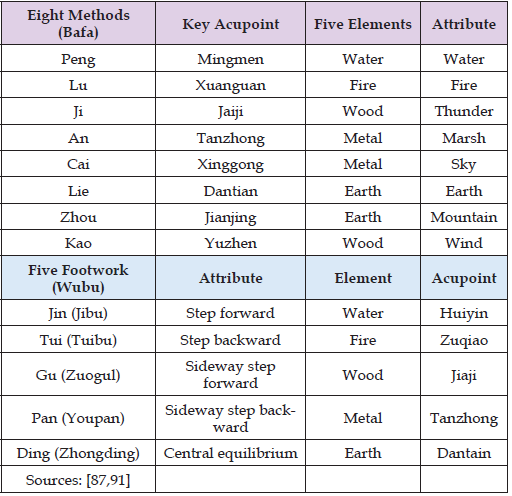 | Eight Methods (Bafa) | Key Acupoint | Five Elements | Attribute |
|---|---|---|---|
| Peng | Mingmen | Water | Water |
| Lu | Xuanguan | Fire | Fire |
| Ji | Jaiji | Wood | Thunder |
| An | Tanzhong | Metal | Marsh |
| Cai | Xinggong | Metal | Sky |
| Lie | Dantian | Earth | Earth |
| Zhou | Jianjing | Earth | Mountain |
| Kao | Yuzhen | Wood | Wind |
| **Five Footwork (Wubu)** | **Attribute** | **Element** | **Acupoint** |
| Jin (Jibu) | Step forward | Water | Huiyin |
| Tui (Tuibu) | Step backward | Fire | Zuqiao |
| Gu (Zuogul) | Sideway step forward | Wood | Jiaji |
| Pan (Youpan) | Sideway step backward | Metal | Tanzhong |
| Ding (Zhongding) | Central equilibrium | Earth | Dantain |
| Sources: [87,91] | | | |